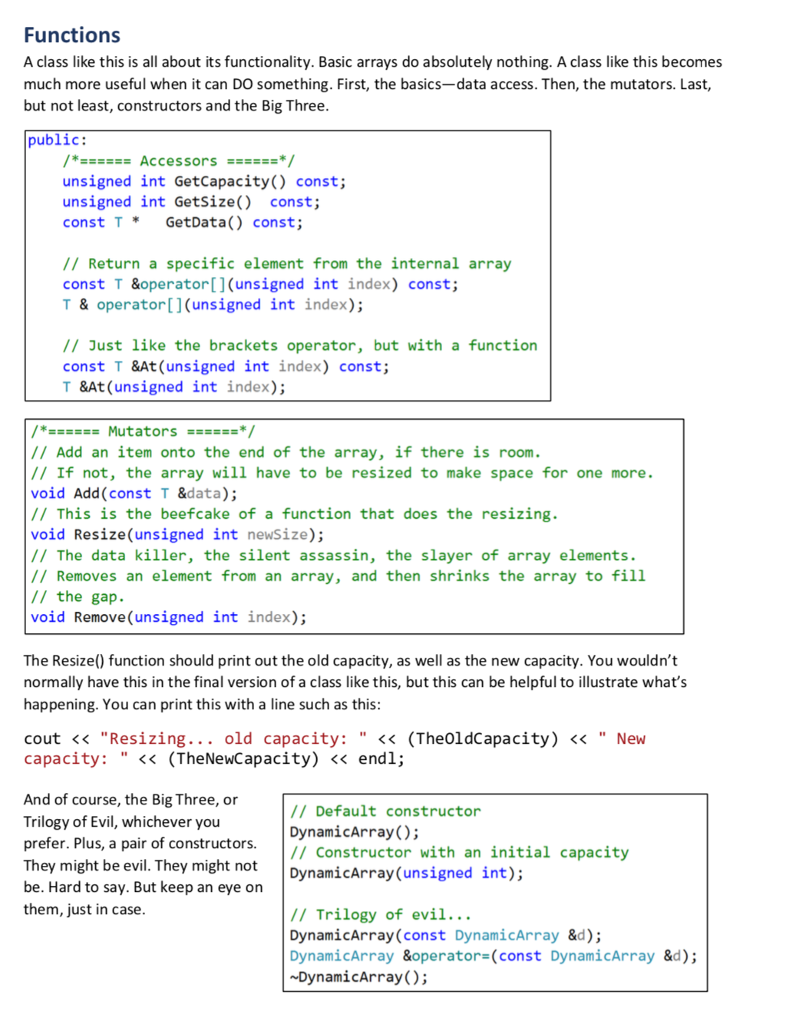 Functions

A class like this is all about its functionality. Basic arrays do absolutely nothing. A class like this becomes much more useful when it can DO something. First, the basics—data access. Then, the mutators. Last, but not least, constructors and the Big Three.

public:
    /*====== Accessors ======*/
    unsigned int GetCapacity() const;
    unsigned int GetSize()  const;
    const T *   GetData() const;

    // Return a specific element from the internal array
    const T &operator[](unsigned int index) const;
    T & operator[](unsigned int index);

    // Just like the brackets operator, but with a function
    const T &At(unsigned int index) const;
    T &At(unsigned int index);

/*====== Mutators ======*/
// Add an item onto the end of the array, if there is room.
// If not, the array will have to be resized to make space for one more.
void Add(const T &data);
// This is the beefcake of a function that does the resizing.
void Resize(unsigned int newSize);
// The data killer, the silent assassin, the slayer of array elements.
// Removes an element from an array, and then shrinks the array to fill
// the gap.
void Remove(unsigned int index);

The Resize() function should print out the old capacity, as well as the new capacity. You wouldn't normally have this in the final version of a class like this, but this can be helpful to illustrate what's happening. You can print this with a line such as this:

cout << "Resizing... old capacity: " << (TheOldCapacity) << " New capacity: " << (TheNewCapacity) << endl;

And of course, the Big Three, or Trilogy of Evil, whichever you prefer. Plus, a pair of constructors. They might be evil. They might not be. Hard to say. But keep an eye on them, just in case.

// Default constructor
DynamicArray();
// Constructor with an initial capacity
DynamicArray(unsigned int);

// Trilogy of evil...
DynamicArray(const DynamicArray &d);
DynamicArray &operator=(const DynamicArray &d);
~DynamicArray();